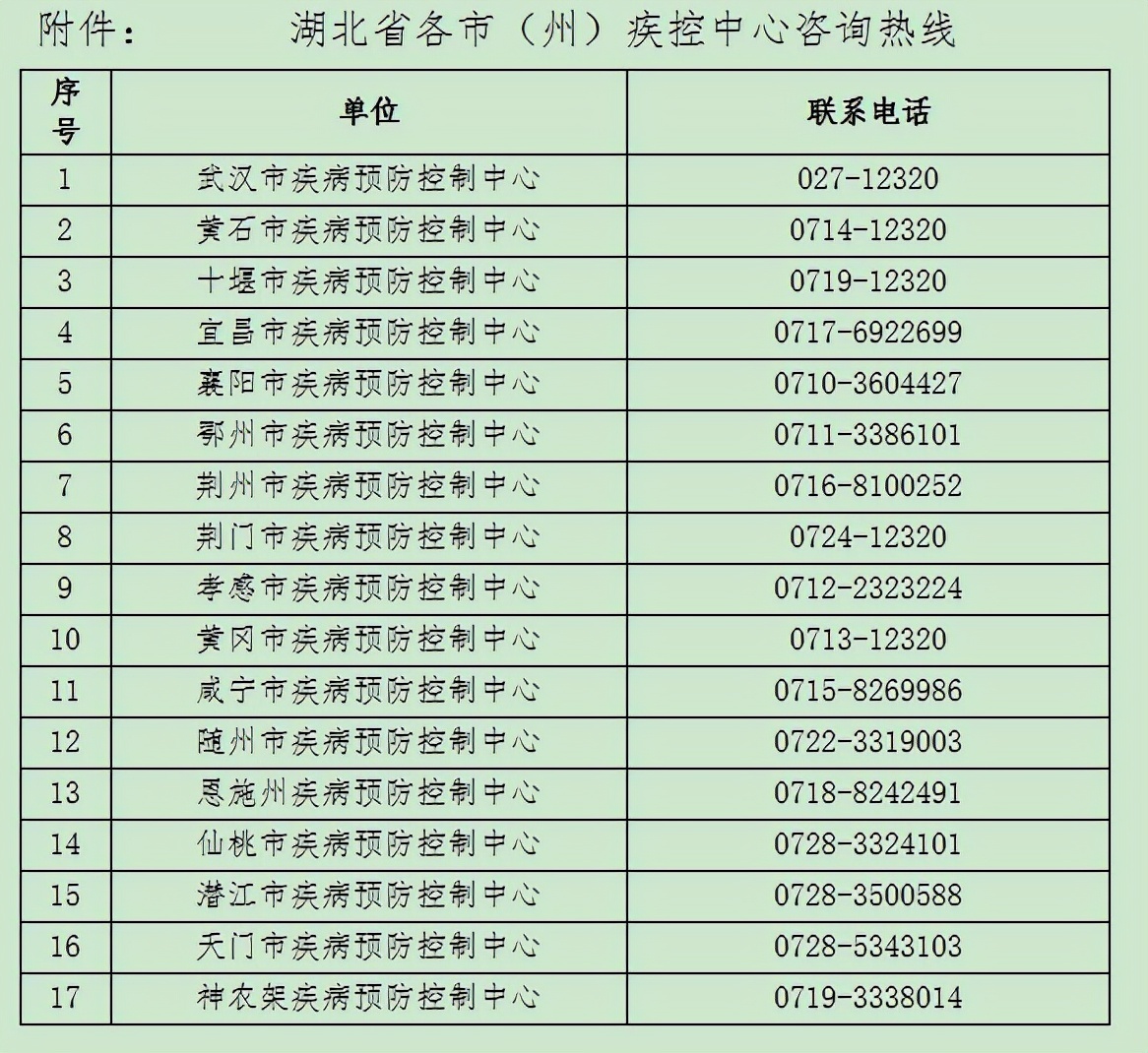 附件： 湖北省各市（州）疾控中心咨询热线

| 序号 | 单位 | 联系电话 |
|---|---|---|
| 1 | 武汉市疾病预防控制中心 | 027-12320 |
| 2 | 黄石市疾病预防控制中心 | 0714-12320 |
| 3 | 十堰市疾病预防控制中心 | 0719-12320 |
| 4 | 宜昌市疾病预防控制中心 | 0717-6922699 |
| 5 | 襄阳市疾病预防控制中心 | 0710-3604427 |
| 6 | 鄂州市疾病预防控制中心 | 0711-3386101 |
| 7 | 荆州市疾病预防控制中心 | 0716-8100252 |
| 8 | 荆门市疾病预防控制中心 | 0724-12320 |
| 9 | 孝感市疾病预防控制中心 | 0712-2323224 |
| 10 | 黄冈市疾病预防控制中心 | 0713-12320 |
| 11 | 咸宁市疾病预防控制中心 | 0715-8269986 |
| 12 | 随州市疾病预防控制中心 | 0722-3319003 |
| 13 | 恩施州疾病预防控制中心 | 0718-8242491 |
| 14 | 仙桃市疾病预防控制中心 | 0728-3324101 |
| 15 | 潜江市疾病预防控制中心 | 0728-3500588 |
| 16 | 天门市疾病预防控制中心 | 0728-5343103 |
| 17 | 神农架疾病预防控制中心 | 0719-3338014 |